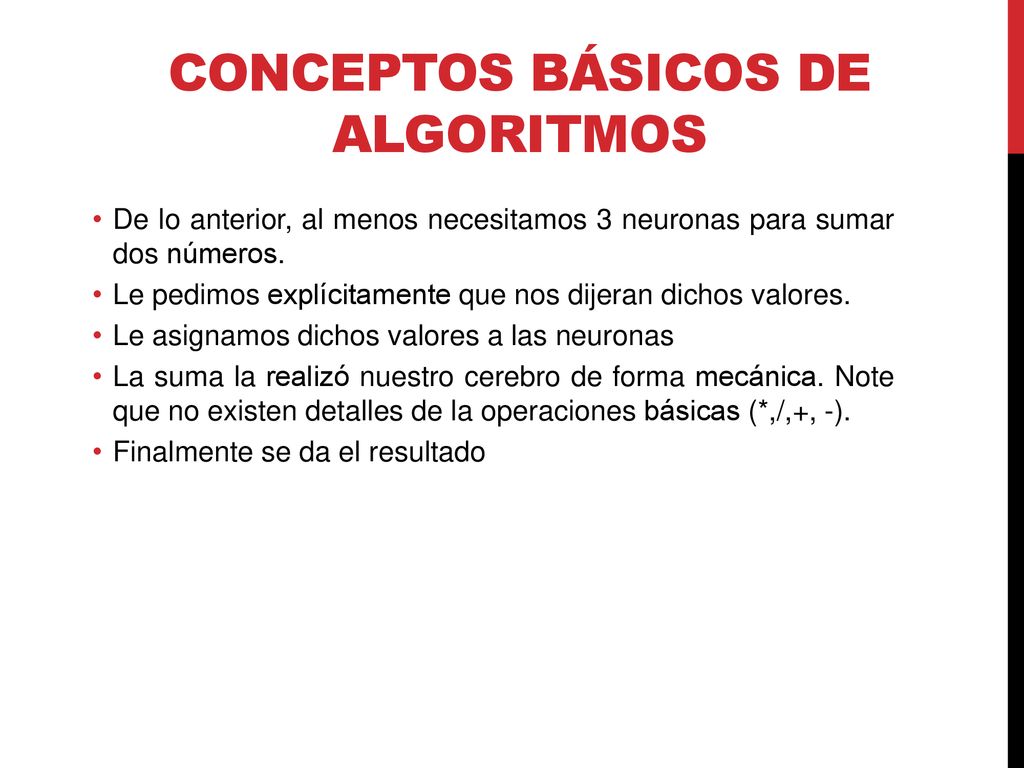 CONCEPTOS BÁSICOS DE ALGORITMOS

• De lo anterior, al menos necesitamos 3 neuronas para sumar dos números.
• Le pedimos explícitamente que nos dijeran dichos valores.
• Le asignamos dichos valores a las neuronas
• La suma la realizó nuestro cerebro de forma mecánica. Note que no existen detalles de la operaciones básicas (*,/,+, -).
• Finalmente se da el resultado